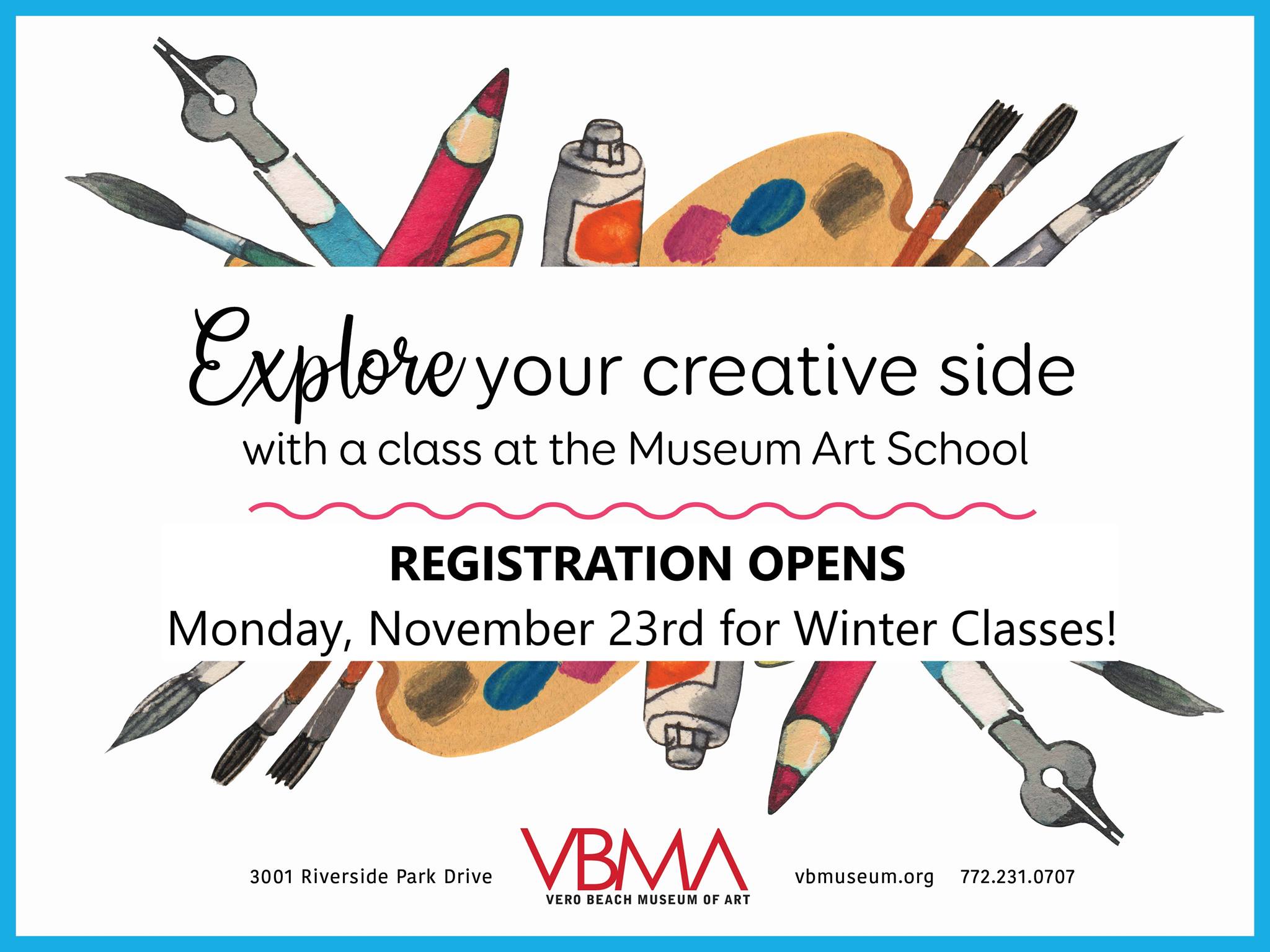 Explore your creative side

with a class at the Museum Art School

REGISTRATION OPENS

Monday, November 23rd for Winter Classes!

3001 Riverside Park Drive

VBMA
VERO BEACH MUSEUM OF ART

vbmuseum.org 772.231.0707